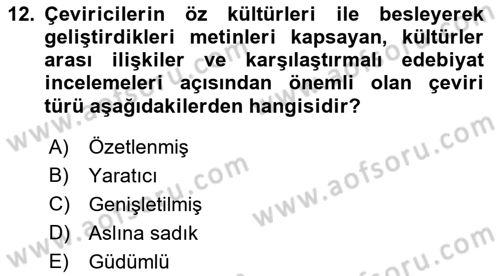 12. Çeviricilerin öz kültürleri ile besleyerek geliştirdikleri metinleri kapsayan, kültürler arası ilişkiler ve karşılaştırmalı edebiyat incelemeleri açısından önemli olan çeviri türü aşağıdakilerden hangisidir?

A) Özetlenmiş
B) Yaratıcı
C) Genişletilmiş
D) Aslına sadık
E) Güdümlü

www.aofsoru.com